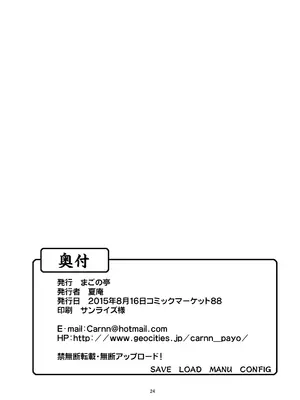 奥付

発行　まごの亭
発行者　夏庵
発行日　2015年8月16日コミックマーケット88
印刷　サンライズ様

E-mail:Carnn@hotmail.com
HP:http://www.geocities.jp/carnn_payo/

禁無断転載・無断アップロード！

SAVE　LOAD　MANU　CONFIG

24